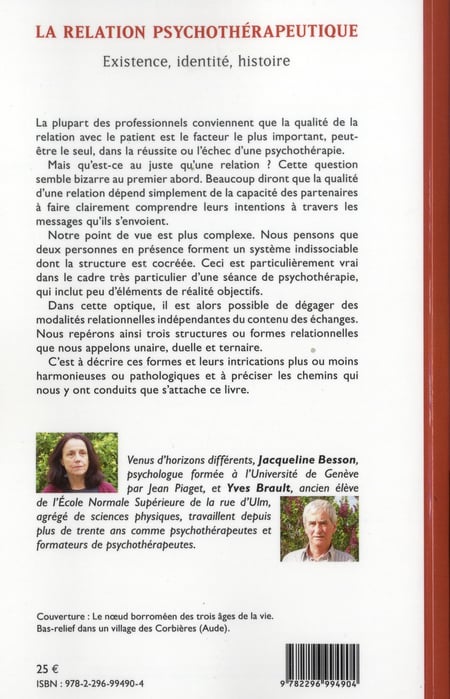 LA RELATION PSYCHOTHÉRAPEUTIQUE

Existence, identité, histoire

La plupart des professionnels conviennent que la qualité de la relation avec le patient est le facteur le plus important, peut-être le seul, dans la réussite ou l'échec d'une psychothérapie.

Mais qu'est-ce au juste qu'une relation ? Cette question semble bizarre au premier abord. Beaucoup diront que la qualité d'une relation dépend simplement de la capacité des partenaires à faire clairement comprendre leurs intentions à travers les messages qu'ils s'envoient.

Notre point de vue est plus complexe. Nous pensons que deux personnes en présence forment un système indissociable dont la structure est cocréée. Ceci est particulièrement vrai dans le cadre très particulier d'une séance de psychothérapie, qui inclut peu d'éléments de réalité objectifs.

Dans cette optique, il est alors possible de dégager des modalités relationnelles indépendantes du contenu des échanges. Nous repérons ainsi trois structures ou formes relationnelles que nous appelons unaire, duelle et ternaire.

C'est à décrire ces formes et leurs intrications plus ou moins harmonieuses ou pathologiques et à préciser les chemins qui nous y ont conduits que s'attache ce livre.

Venus d'horizons différents, Jacqueline Besson, psychologue formée à l'Université de Genève par Jean Piaget, et Yves Brault, ancien élève de l'École Normale Supérieure de la rue d'Ulm, agrégé de sciences physiques, travaillent depuis plus de trente ans comme psychothérapeutes et formateurs de psychothérapeutes.

Couverture : Le nœud borroméen des trois âges de la vie. Bas-relief dans un village des Corbières (Aude).

25 €

ISBN : 978-2-296-99490-4

9 782296 994904